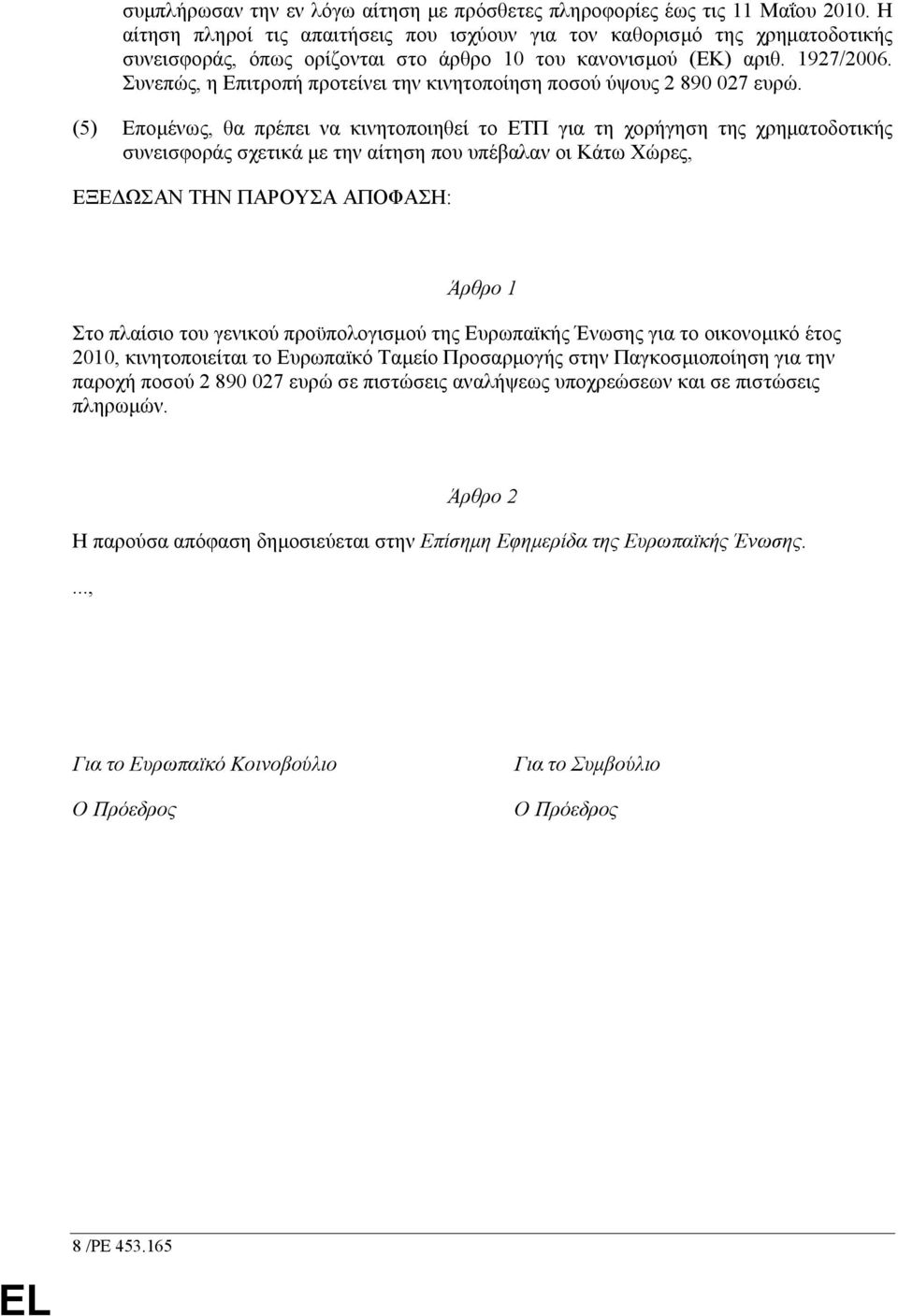 συμπλήρωσαν την εν λόγω αίτηση με πρόσθετες πληροφορίες έως τις 11 Μαΐου 2010. Η αίτηση πληροί τις απαιτήσεις που ισχύουν για τον καθορισμό της χρηματοδοτικής συνεισφοράς, όπως ορίζονται στο άρθρο 10 του κανονισμού (ΕΚ) αριθ. 1927/2006. Συνεπώς, η Επιτροπή προτείνει την κινητοποίηση ποσού ύψους 2 890 027 ευρώ.

(5) Επομένως, θα πρέπει να κινητοποιηθεί το ΕΤΠ για τη χορήγηση της χρηματοδοτικής συνεισφοράς σχετικά με την αίτηση που υπέβαλαν οι Κάτω Χώρες,

ΕΞΕΔΩΣΑΝ ΤΗΝ ΠΑΡΟΥΣΑ ΑΠΟΦΑΣΗ:

Άρθρο 1

Στο πλαίσιο του γενικού προϋπολογισμού της Ευρωπαϊκής Ένωσης για το οικονομικό έτος 2010, κινητοποιείται το Ευρωπαϊκό Ταμείο Προσαρμογής στην Παγκοσμιοποίηση για την παροχή ποσού 2 890 027 ευρώ σε πιστώσεις αναλήψεως υποχρεώσεων και σε πιστώσεις πληρωμών.

Άρθρο 2

Η παρούσα απόφαση δημοσιεύεται στην Επίσημη Εφημερίδα της Ευρωπαϊκής Ένωσης.

...,

Για το Ευρωπαϊκό Κοινοβούλιο
Ο Πρόεδρος

Για το Συμβούλιο
Ο Πρόεδρος

8 /PE 453.165

EL